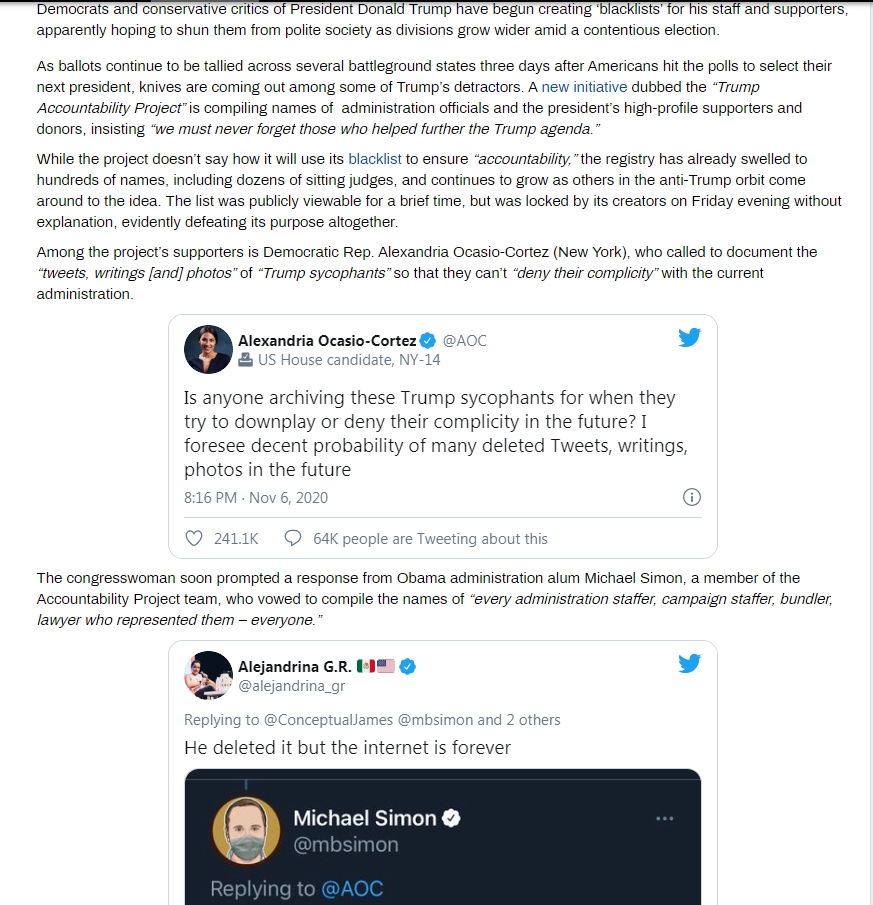 Democrats and conservative critics of President Donald Trump have begun creating 'blacklists' for his staff and supporters, apparently hoping to shun them from polite society as divisions grow wider amid a contentious election.

As ballots continue to be tallied across several battleground states three days after Americans hit the polls to select their next president, knives are coming out among some of Trump's detractors. A new initiative dubbed the "Trump Accountability Project" is compiling names of administration officials and the president's high-profile supporters and donors, insisting "we must never forget those who helped further the Trump agenda."

While the project doesn't say how it will use its blacklist to ensure "accountability," the registry has already swelled to hundreds of names, including dozens of sitting judges, and continues to grow as others in the anti-Trump orbit come around to the idea. The list was publicly viewable for a brief time, but was locked by its creators on Friday evening without explanation, evidently defeating its purpose altogether.

Among the project's supporters is Democratic Rep. Alexandria Ocasio-Cortez (New York), who called to document the "tweets, writings [and] photos" of "Trump sycophants" so that they can't "deny their complicity" with the current administration.

Alexandria Ocasio-Cortez @AOC
US House candidate, NY-14

Is anyone archiving these Trump sycophants for when they try to downplay or deny their complicity in the future? I foresee decent probability of many deleted Tweets, writings, photos in the future

8:16 PM · Nov 6, 2020

241.1K 64K people are Tweeting about this

The congresswoman soon prompted a response from Obama administration alum Michael Simon, a member of the Accountability Project team, who vowed to compile the names of "every administration staffer, campaign staffer, bundler, lawyer who represented them – everyone."

Alejandrina G.R.
@alejandrina_gr

Replying to @ConceptualJames @mbsimon and 2 others
He deleted it but the internet is forever

Michael Simon
@mbsimon
Replying to @AOC